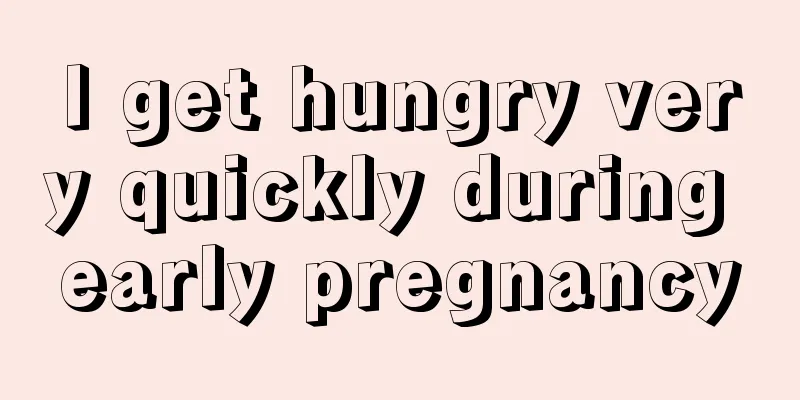 I get hungry very quickly during early pregnancy